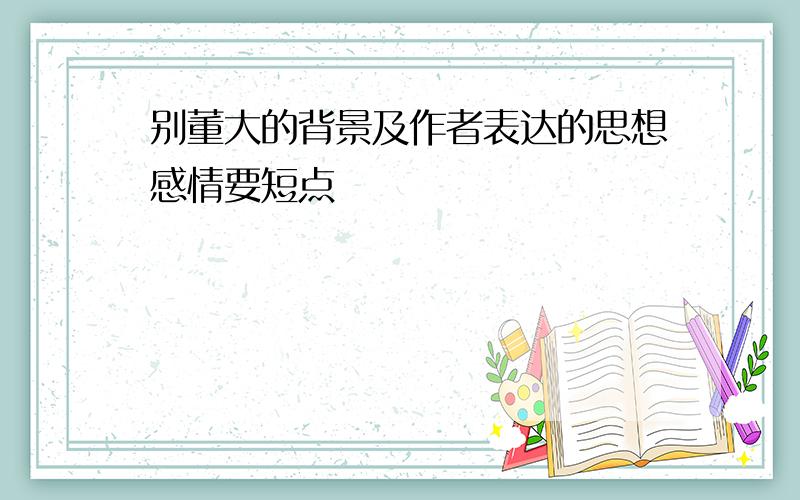 别董大的背景及作者表达的思想感情要短点